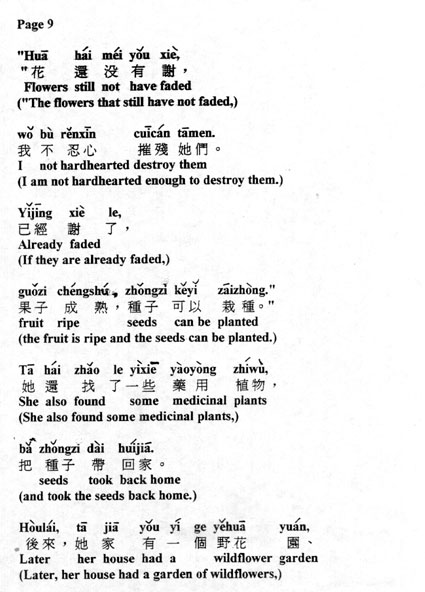 Page 9

"Huā hái méi yǒu xiè,
"花 還 没 有 謝，
Flowers still not have faded
("The flowers that still have not faded,)

wǒ bù rěnxīn cuīcán tāmen.
我 不 忍心 摧殘 她們。
I not hardhearted destroy them
(I am not hardhearted enough to destroy them.)

Yǐjīng xiè le,
已經 謝 了，
Already faded
(If they are already faded,)

guǒzi chéngshú, zhǒngzi kěyǐ zāizhòng."
果子 成 熟，種子 可以 栽種。"
fruit ripe seeds can be planted
(the fruit is ripe and the seeds can be planted.)

Tā hái zhǎo le yìxiē yàoyòng zhíwù,
她 還 找 了一些 藥用 植物，
She also found some medicinal plants
(She also found some medicinal plants,)

bǎ zhǒngzi dài huíjiā.
把 種子 帶 回家。
seeds took back home
(and took the seeds back home.)

Hòulái, tā jiā yǒu yí ge yěhuā yuán,
後來，她 家 有 一 個 野花 園、
Later her house had a wildflower garden
(Later, her house had a garden of wildflowers,)